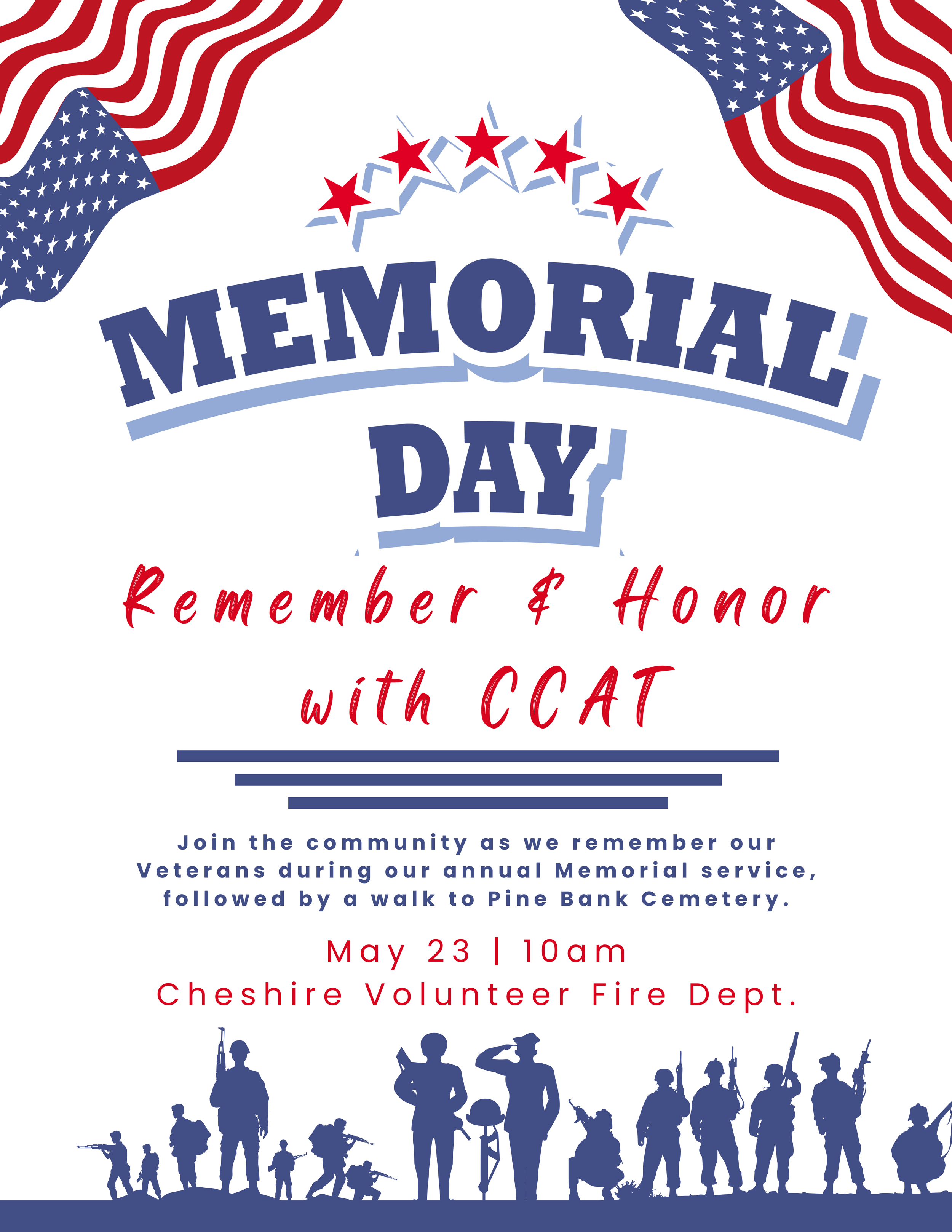 MEMORIAL DAY

Remember & Honor with CCAT

Join the community as we remember our Veterans during our annual Memorial service, followed by a walk to Pine Bank Cemetery.

May 23 | 10am
Cheshire Volunteer Fire Dept.